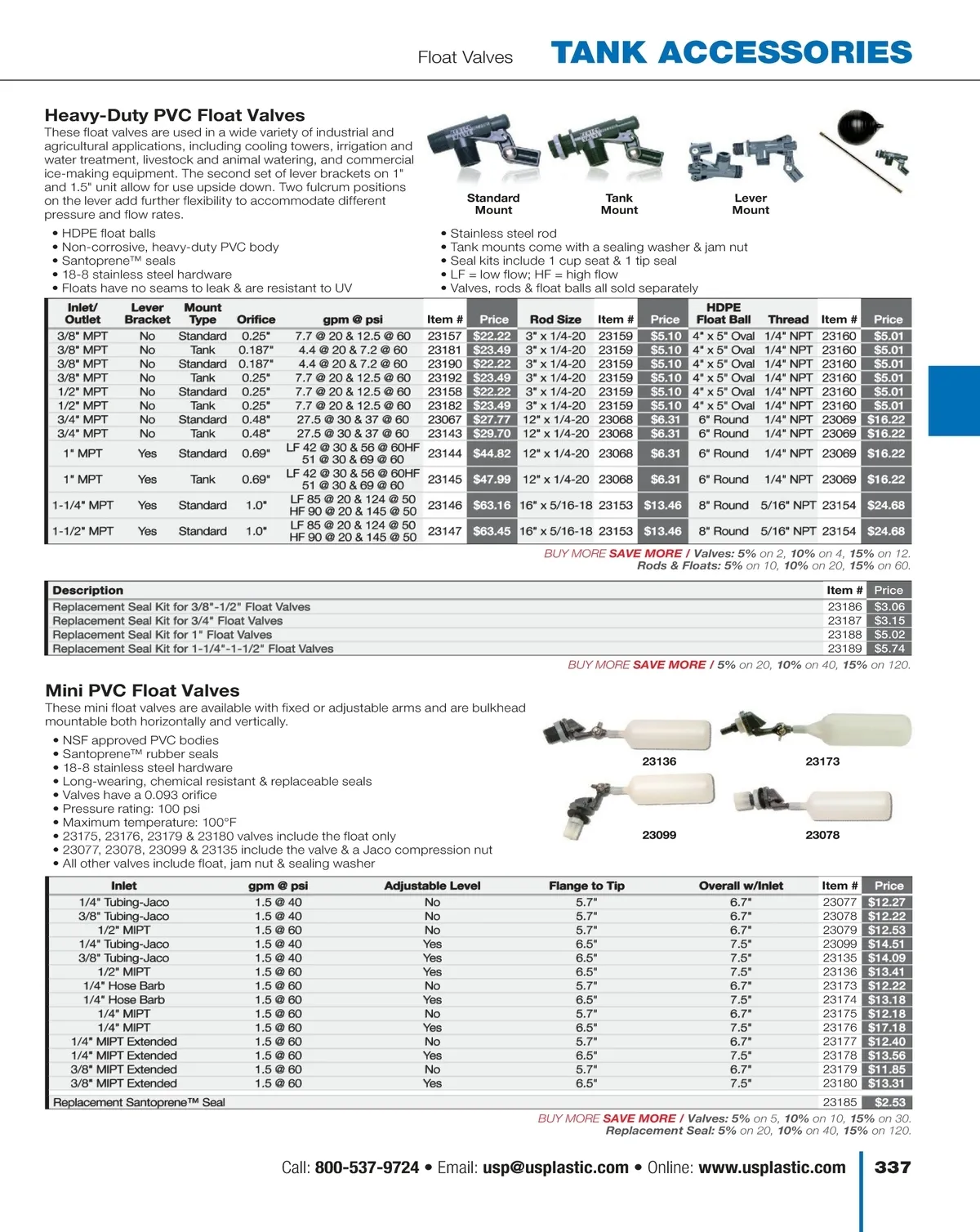 Float Valves TANK ACCESSORIES

Heavy-Duty PVC Float Valves

These float valves are used in a wide variety of industrial and agricultural applications, including cooling towers, irrigation and water treatment, livestock and animal watering, and commercial ice-making equipment. The second set of lever brackets on 1" and 1.5" unit allow for use upside down. Two fulcrum positions on the lever add further flexibility to accommodate different pressure and flow rates.

Standard Mount
Tank Mount
Lever Mount

• HDPE float balls
• Non-corrosive, heavy-duty PVC body
• Santoprene™ seals
• 18-8 stainless steel hardware
• Floats have no seams to leak & are resistant to UV

• Stainless steel rod
• Tank mounts come with a sealing washer & jam nut
• Seal kits include 1 cup seat & 1 tip seal
• LF = low flow; HF = high flow
• Valves, rods & float balls all sold separately

| Inlet/ Outlet | Lever Bracket | Mount Type | Orifice | gpm @ psi | Item # | Price | Rod Size | Item # | Price | HDPE Float Ball | Thread | Item # | Price |
|---|---|---|---|---|---|---|---|---|---|---|---|---|---|
| 3/8" MPT | No | Standard | 0.25" | 7.7 @ 20 & 12.5 @ 60 | 23157 | $22.22 | 3" x 1/4-20 | 23159 | $5.10 | 4" x 5" Oval | 1/4" NPT | 23160 | $5.01 |
| 3/8" MPT | No | Tank | 0.187" | 4.4 @ 20 & 7.2 @ 60 | 23181 | $23.49 | 3" x 1/4-20 | 23159 | $5.10 | 4" x 5" Oval | 1/4" NPT | 23160 | $5.01 |
| 3/8" MPT | No | Standard | 0.187" | 4.4 @ 20 & 7.2 @ 60 | 23190 | $22.22 | 3" x 1/4-20 | 23159 | $5.10 | 4" x 5" Oval | 1/4" NPT | 23160 | $5.01 |
| 3/8" MPT | No | Tank | 0.25" | 7.7 @ 20 & 12.5 @ 60 | 23192 | $23.49 | 3" x 1/4-20 | 23159 | $5.10 | 4" x 5" Oval | 1/4" NPT | 23160 | $5.01 |
| 1/2" MPT | No | Standard | 0.25" | 7.7 @ 20 & 12.5 @ 60 | 23158 | $22.22 | 3" x 1/4-20 | 23159 | $5.10 | 4" x 5" Oval | 1/4" NPT | 23160 | $5.01 |
| 1/2" MPT | No | Tank | 0.25" | 7.7 @ 20 & 12.5 @ 60 | 23182 | $23.49 | 3" x 1/4-20 | 23159 | $5.10 | 4" x 5" Oval | 1/4" NPT | 23160 | $5.01 |
| 3/4" MPT | No | Standard | 0.48" | 27.5 @ 30 & 37 @ 60 | 23067 | $27.77 | 12" x 1/4-20 | 23068 | $6.31 | 6" Round | 1/4" NPT | 23069 | $16.22 |
| 3/4" MPT | No | Tank | 0.48" | 27.5 @ 30 & 37 @ 60 | 23143 | $29.70 | 12" x 1/4-20 | 23068 | $6.31 | 6" Round | 1/4" NPT | 23069 | $16.22 |
| 1" MPT | Yes | Standard | 0.69" | LF 42 @ 30 & 56 @ 60HF 51 @ 30 & 69 @ 60 | 23144 | $44.82 | 12" x 1/4-20 | 23068 | $6.31 | 6" Round | 1/4" NPT | 23069 | $16.22 |
| 1" MPT | Yes | Tank | 0.69" | LF 42 @ 30 & 56 @ 60HF 51 @ 30 & 69 @ 60 | 23145 | $47.99 | 12" x 1/4-20 | 23068 | $6.31 | 6" Round | 1/4" NPT | 23069 | $16.22 |
| 1-1/4" MPT | Yes | Standard | 1.0" | LF 85 @ 20 & 124 @ 50 HF 90 @ 20 & 145 @ 50 | 23146 | $63.16 | 16" x 5/16-18 | 23153 | $13.46 | 8" Round | 5/16" NPT | 23154 | $24.68 |
| 1-1/2" MPT | Yes | Standard | 1.0" | LF 85 @ 20 & 124 @ 50 HF 90 @ 20 & 145 @ 50 | 23147 | $63.45 | 16" x 5/16-18 | 23153 | $13.46 | 8" Round | 5/16" NPT | 23154 | $24.68 |

BUY MORE SAVE MORE / Valves: 5% on 2, 10% on 4, 15% on 12.
Rods & Floats: 5% on 10, 10% on 20, 15% on 60.

| Description | Item # | Price |
|---|---|---|
| Replacement Seal Kit for 3/8"-1/2" Float Valves | 23186 | $3.06 |
| Replacement Seal Kit for 3/4" Float Valves | 23187 | $3.15 |
| Replacement Seal Kit for 1" Float Valves | 23188 | $5.02 |
| Replacement Seal Kit for 1-1/4"-1-1/2" Float Valves | 23189 | $5.74 |

BUY MORE SAVE MORE / 5% on 20, 10% on 40, 15% on 120.

Mini PVC Float Valves

These mini float valves are available with fixed or adjustable arms and are bulkhead mountable both horizontally and vertically.

• NSF approved PVC bodies
• Santoprene™ rubber seals
• 18-8 stainless steel hardware
• Long-wearing, chemical resistant & replaceable seals
• Valves have a 0.093 orifice
• Pressure rating: 100 psi
• Maximum temperature: 100°F
• 23175, 23176, 23179 & 23180 valves include the float only
• 23077, 23078, 23099 & 23135 include the valve & a Jaco compression nut
• All other valves include float, jam nut & sealing washer

23136 23173 23099 23078

| Inlet | gpm @ psi | Adjustable Level | Flange to Tip | Overall w/Inlet | Item # | Price |
|---|---|---|---|---|---|---|
| 1/4" Tubing-Jaco | 1.5 @ 40 | No | 5.7" | 6.7" | 23077 | $12.27 |
| 3/8" Tubing-Jaco | 1.5 @ 40 | No | 5.7" | 6.7" | 23078 | $12.22 |
| 1/2" MIPT | 1.5 @ 60 | No | 5.7" | 6.7" | 23079 | $12.53 |
| 1/4" Tubing-Jaco | 1.5 @ 40 | Yes | 6.5" | 7.5" | 23099 | $14.51 |
| 3/8" Tubing-Jaco | 1.5 @ 40 | Yes | 6.5" | 7.5" | 23135 | $14.09 |
| 1/2" MIPT | 1.5 @ 60 | Yes | 6.5" | 7.5" | 23136 | $13.41 |
| 1/4" Hose Barb | 1.5 @ 60 | No | 5.7" | 6.7" | 23173 | $12.22 |
| 1/4" Hose Barb | 1.5 @ 60 | Yes | 6.5" | 7.5" | 23174 | $13.18 |
| 1/4" MIPT | 1.5 @ 60 | No | 5.7" | 6.7" | 23175 | $12.18 |
| 1/4" MIPT | 1.5 @ 60 | Yes | 6.5" | 7.5" | 23176 | $17.18 |
| 1/4" MIPT Extended | 1.5 @ 60 | No | 5.7" | 6.7" | 23177 | $12.40 |
| 1/4" MIPT Extended | 1.5 @ 60 | Yes | 6.5" | 7.5" | 23178 | $13.56 |
| 3/8" MIPT Extended | 1.5 @ 60 | No | 5.7" | 6.7" | 23179 | $11.85 |
| 3/8" MIPT Extended | 1.5 @ 60 | Yes | 6.5" | 7.5" | 23180 | $13.31 |
| Replacement Santoprene™ Seal | | | | | 23185 | $2.53 |

BUY MORE SAVE MORE / Valves: 5% on 5, 10% on 10, 15% on 30.
Replacement Seal: 5% on 20, 10% on 40, 15% on 120.

Call: 800-537-9724 • Email: usp@usplastic.com • Online: www.usplastic.com 337